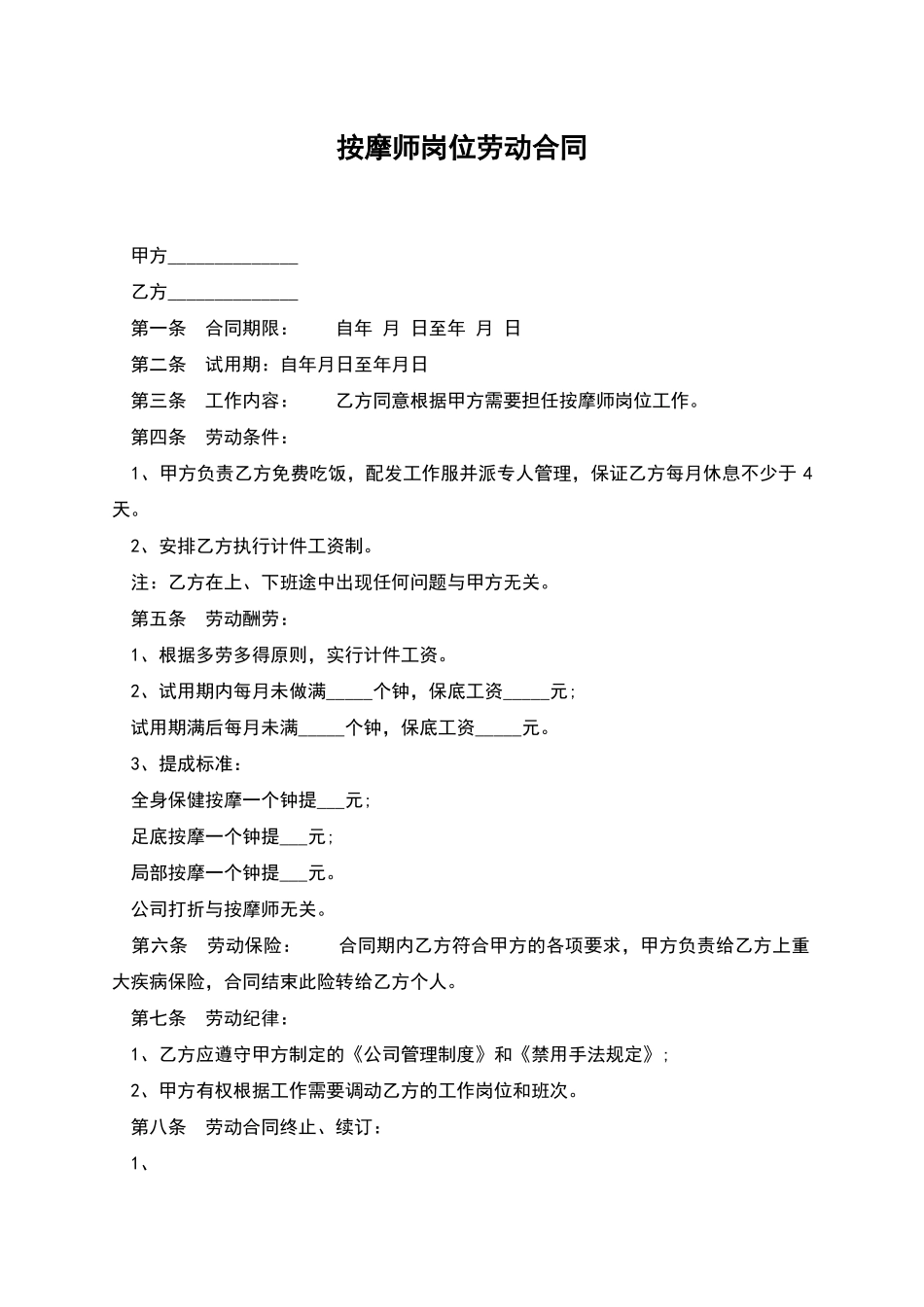 按摩师岗位劳动合同

甲方______________

乙方______________

第一条　合同期限：　　自年　月　日至年　月　日

第二条　试用期：自年月日至年月日

第三条　工作内容：　　乙方同意根据甲方需要担任按摩师岗位工作。

第四条　劳动条件：

1、甲方负责乙方免费吃饭，配发工作服并派专人管理，保证乙方每月休息不少于 4 天。

2、安排乙方执行计件工资制。

注：乙方在上、下班途中出现任何问题与甲方无关。

第五条　劳动酬劳：

1、根据多劳多得原则，实行计件工资。

2、试用期内每月未做满_____个钟，保底工资_____元；

试用期满后每月未满_____个钟，保底工资_____元。

3、提成标准：

全身保健按摩一个钟提___元；

足底按摩一个钟提___元；

局部按摩一个钟提___元。

公司打折与按摩师无关。

第六条　劳动保险：　　合同期内乙方符合甲方的各项要求，甲方负责给乙方上重大疾病保险，合同结束此险转给乙方个人。

第七条　劳动纪律：

1、乙方应遵守甲方制定的《公司管理制度》和《禁用手法规定》；

2、甲方有权根据工作需要调动乙方的工作岗位和班次。

第八条　劳动合同终止、续订：

1、